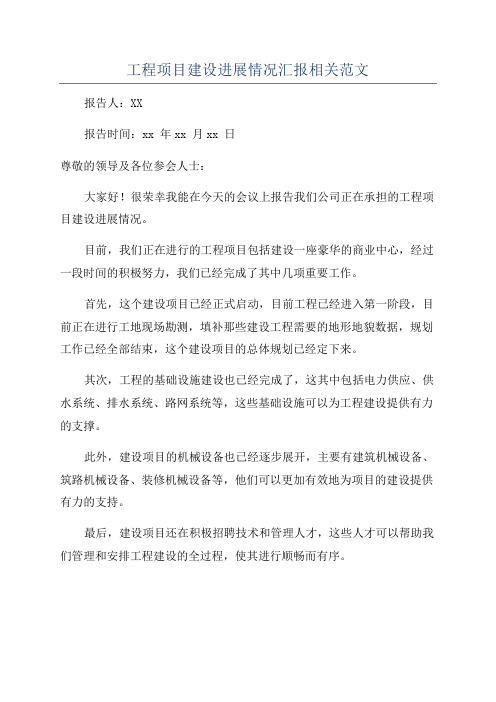 工程项目建设进展情况汇报相关范文

报告人：XX

报告时间：xx 年 xx 月 xx 日

尊敬的领导及各位参会人士：

大家好！很荣幸我能在今天的会议上报告我们公司正在承担的工程项目建设进展情况。

目前，我们正在进行的工程项目包括建设一座豪华的商业中心，经过一段时间的积极努力，我们已经完成了其中几项重要工作。

首先，这个建设项目已经正式启动，目前工程已经进入第一阶段，目前正在进行工地现场勘测，填补那些建设工程需要的地形地貌数据，规划工作已经全部结束，这个建设项目的总体规划已经定下来。

其次，工程的基础设施建设也已经完成了，这其中包括电力供应、供水系统、排水系统、路网系统等，这些基础设施可以为工程建设提供有力的支撑。

此外，建设项目的机械设备也已经逐步展开，主要有建筑机械设备、筑路机械设备、装修机械设备等，他们可以更加有效地为项目的建设提供有力的支持。

最后，建设项目还在积极招聘技术和管理人才，这些人才可以帮助我们管理和安排工程建设的全过程，使其进行顺畅而有序。